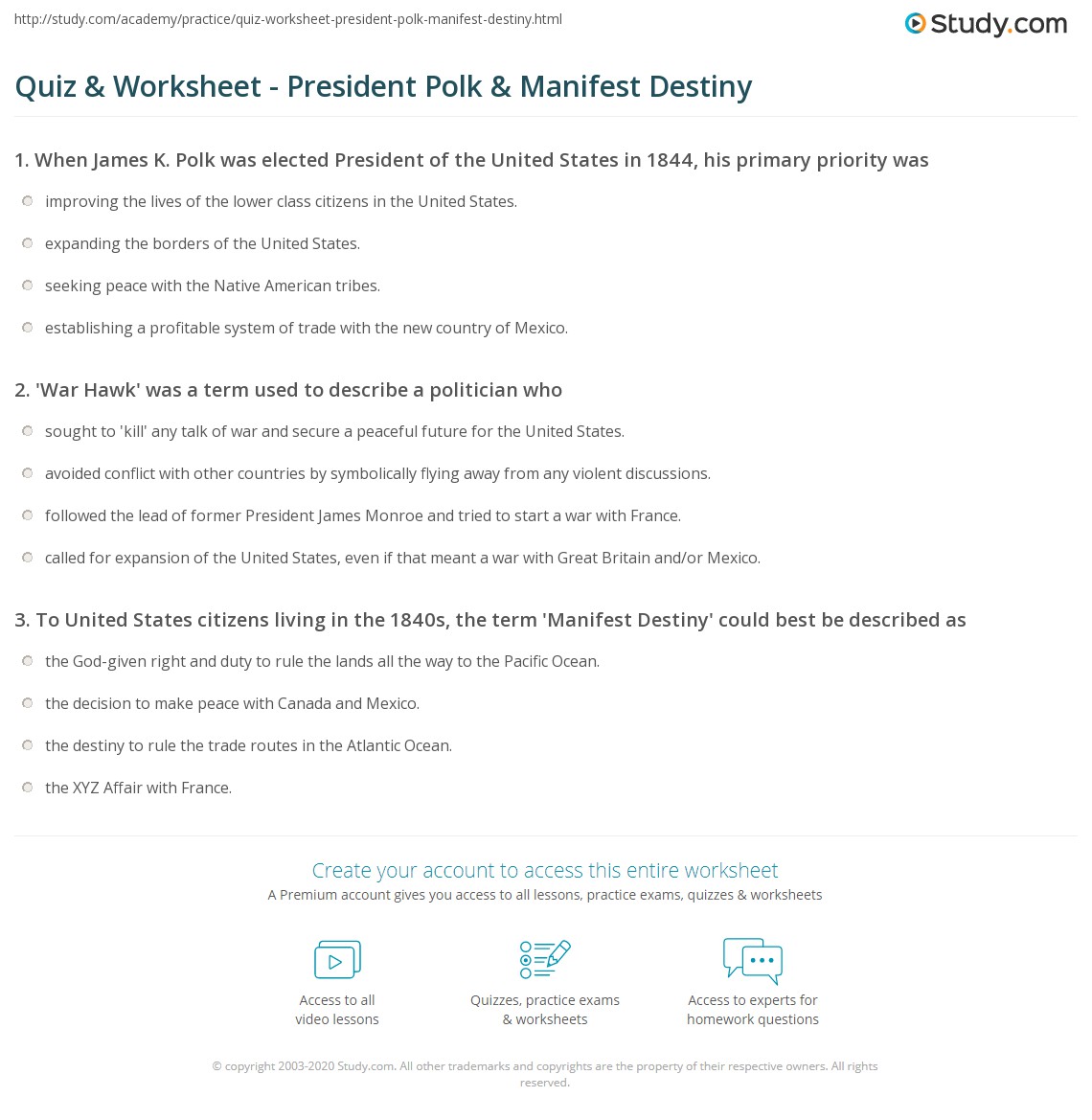 http://study.com/academy/practice/quiz-worksheet-president-polk-manifest-destiny.html

Study.com

Quiz & Worksheet - President Polk & Manifest Destiny

1. When James K. Polk was elected President of the United States in 1844, his primary priority was

improving the lives of the lower class citizens in the United States.

expanding the borders of the United States.

seeking peace with the Native American tribes.

establishing a profitable system of trade with the new country of Mexico.

2. 'War Hawk' was a term used to describe a politician who

sought to 'kill' any talk of war and secure a peaceful future for the United States.

avoided conflict with other countries by symbolically flying away from any violent discussions.

followed the lead of former President James Monroe and tried to start a war with France.

called for expansion of the United States, even if that meant a war with Great Britain and/or Mexico.

3. To United States citizens living in the 1840s, the term 'Manifest Destiny' could best be described as

the God-given right and duty to rule the lands all the way to the Pacific Ocean.

the decision to make peace with Canada and Mexico.

the destiny to rule the trade routes in the Atlantic Ocean.

the XYZ Affair with France.

Create your account to access this entire worksheet

A Premium account gives you access to all lessons, practice exams, quizzes & worksheets

Access to all video lessons

Quizzes, practice exams & worksheets

Access to experts for homework questions

© copyright 2003-2020 Study.com. All other trademarks and copyrights are the property of their respective owners. All rights reserved.